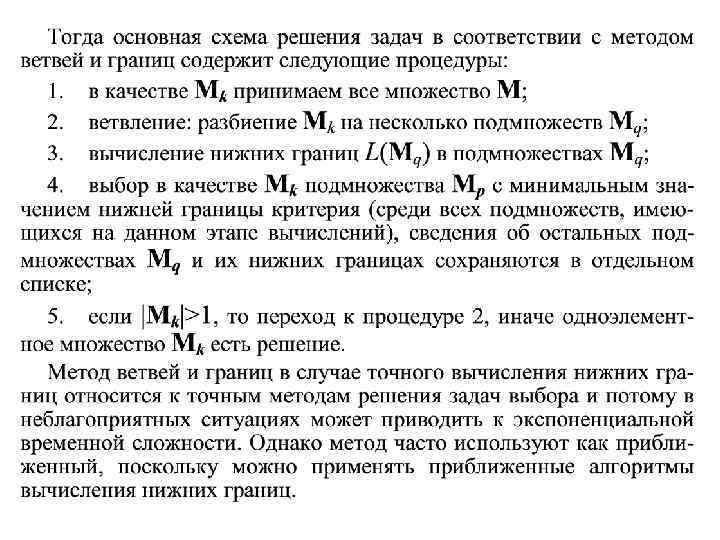 Тогда основная схема решения задач в соответствии с методом ветвей и границ содержит следующие процедуры:

1. в качестве $\mathbf{M}_k$ принимаем все множество $\mathbf{M}$;

2. ветвление: разбиение $\mathbf{M}_k$ на несколько подмножеств $\mathbf{M}_q$;

3. вычисление нижних границ $L(\mathbf{M}_q)$ в подмножествах $\mathbf{M}_q$;

4. выбор в качестве $\mathbf{M}_k$ подмножества $\mathbf{M}_p$ с минимальным значением нижней границы критерия (среди всех подмножеств, имеющихся на данном этапе вычислений), сведения об остальных подмножествах $\mathbf{M}_q$ и их нижних границах сохраняются в отдельном списке;

5. если $|\mathbf{M}_k|>1$, то переход к процедуре 2, иначе одноэлементное множество $\mathbf{M}_k$ есть решение.

Метод ветвей и границ в случае точного вычисления нижних границ относится к точным методам решения задач выбора и потому в неблагоприятных ситуациях может приводить к экспоненциальной временной сложности. Однако метод часто используют как приближенный, поскольку можно применять приближенные алгоритмы вычисления нижних границ.